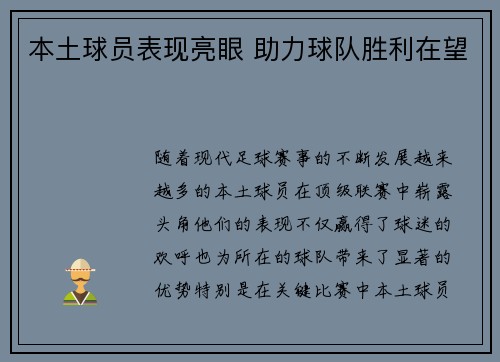 本土球员表现亮眼 助力球队胜利在望

随着现代足球赛事的不断发展越来越多的本土球员在顶级联赛中崭露头角他们的表现不仅赢得了球迷的欢呼也为所在的球队带来了显著的优势特别是在关键比赛中本土球员